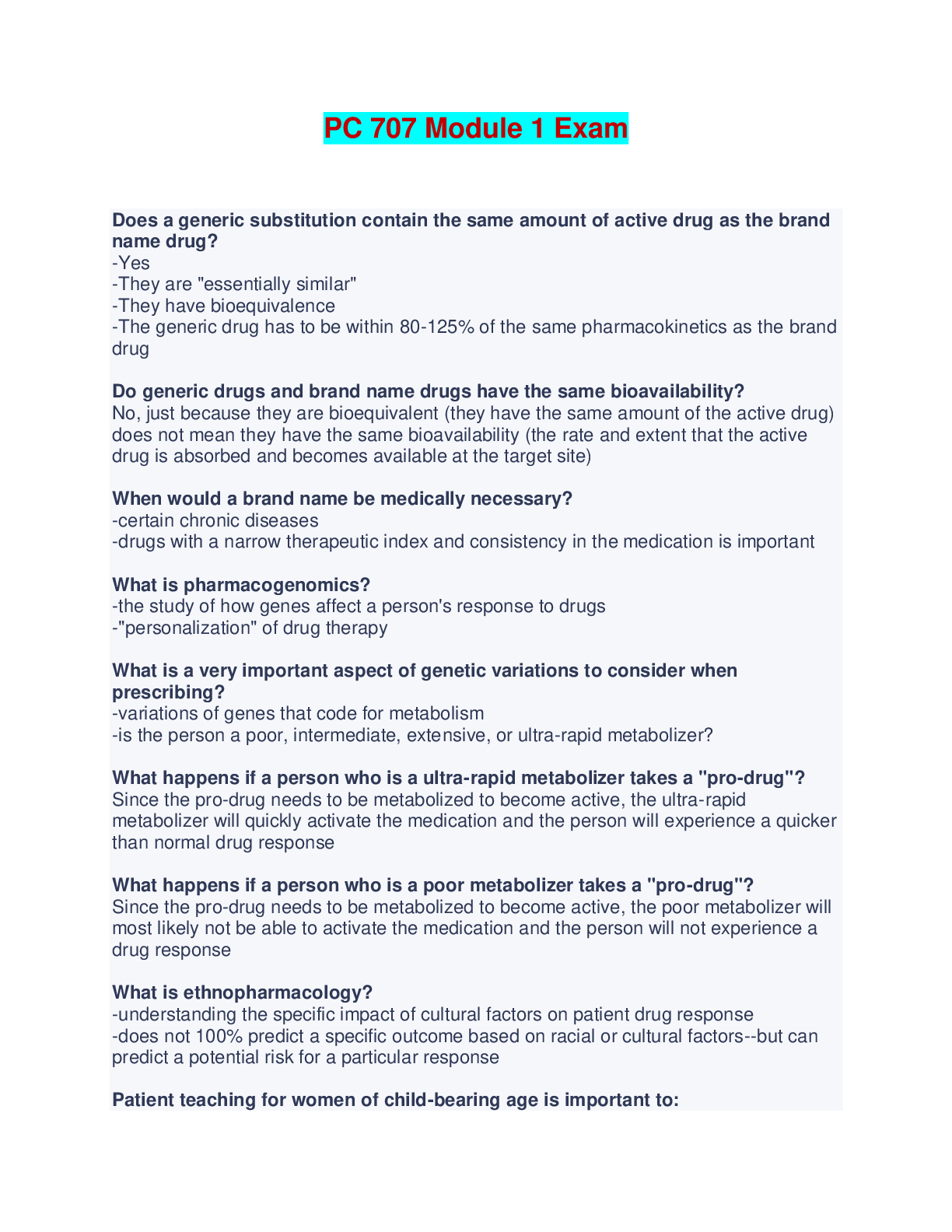 PC 707 Module 1 Exam

Does a generic substitution contain the same amount of active drug as the brand name drug?
-Yes
-They are "essentially similar"
-They have bioequivalence
-The generic drug has to be within 80-125% of the same pharmacokinetics as the brand drug

Do generic drugs and brand name drugs have the same bioavailability?
No, just because they are bioequivalent (they have the same amount of the active drug) does not mean they have the same bioavailability (the rate and extent that the active drug is absorbed and becomes available at the target site)

When would a brand name be medically necessary?
-certain chronic diseases
-drugs with a narrow therapeutic index and consistency in the medication is important

What is pharmacogenomics?
-the study of how genes affect a person's response to drugs
-"personalization" of drug therapy

What is a very important aspect of genetic variations to consider when prescribing?
-variations of genes that code for metabolism
-is the person a poor, intermediate, extensive, or ultra-rapid metabolizer?

What happens if a person who is a ultra-rapid metabolizer takes a "pro-drug"?
Since the pro-drug needs to be metabolized to become active, the ultra-rapid metabolizer will quickly activate the medication and the person will experience a quicker than normal drug response

What happens if a person who is a poor metabolizer takes a "pro-drug"?
Since the pro-drug needs to be metabolized to become active, the poor metabolizer will most likely not be able to activate the medication and the person will not experience a drug response

What is ethnopharmacology?
-understanding the specific impact of cultural factors on patient drug response
-does not 100% predict a specific outcome based on racial or cultural factors--but can predict a potential risk for a particular response

Patient teaching for women of child-bearing age is important to: